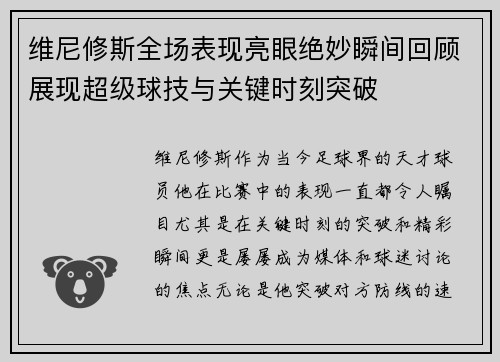 维尼修斯全场表现亮眼绝妙瞬间回顾展现超级球技与关键时刻突破

维尼修斯作为当今足球界的天才球员他在比赛中的表现一直都令人瞩目尤其是在关键时刻的突破和精彩瞬间更是屡屡成为媒体和球迷讨论的焦点无论是他突破对方防线的速